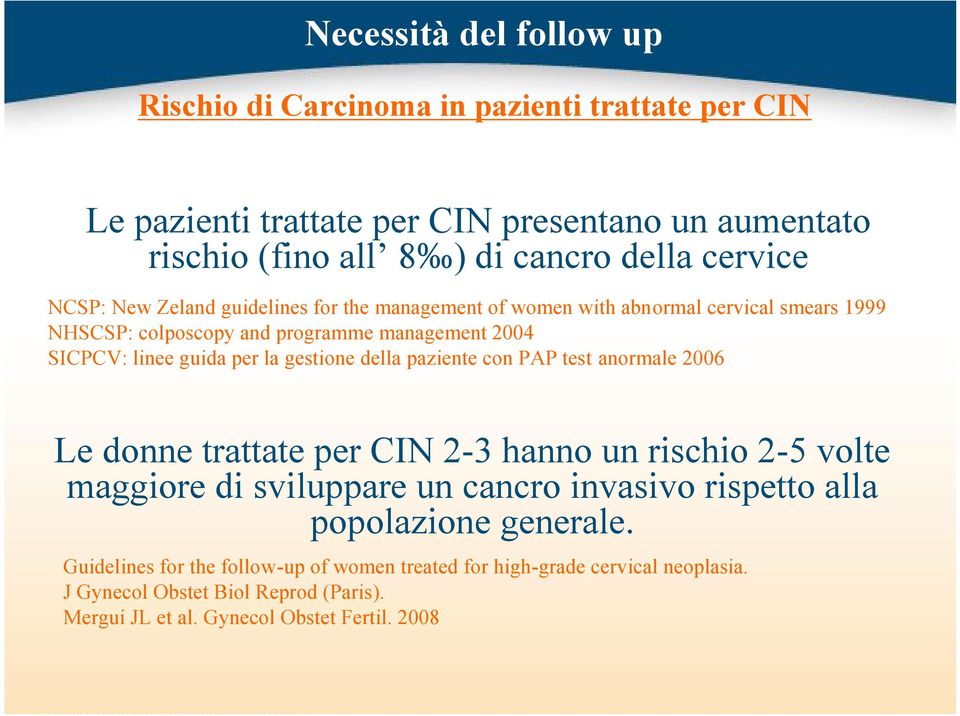 Necessità del follow up

Rischio di Carcinoma in pazienti trattate per CIN

Le pazienti trattate per CIN presentano un aumentato rischio (fino all’ 8‰) di cancro della cervice

NCSP: New Zeland guidelines for the management of women with abnormal cervical smears 1999
NHSCSP: colposcopy and programme management 2004
SICPCV: linee guida per la gestione della paziente con PAP test anormale 2006

Le donne trattate per CIN 2-3 hanno un rischio 2-5 volte maggiore di sviluppare un cancro invasivo rispetto alla popolazione generale.

Guidelines for the follow-up of women treated for high-grade cervical neoplasia.
J Gynecol Obstet Biol Reprod (Paris).
Mergui JL et al. Gynecol Obstet Fertil. 2008